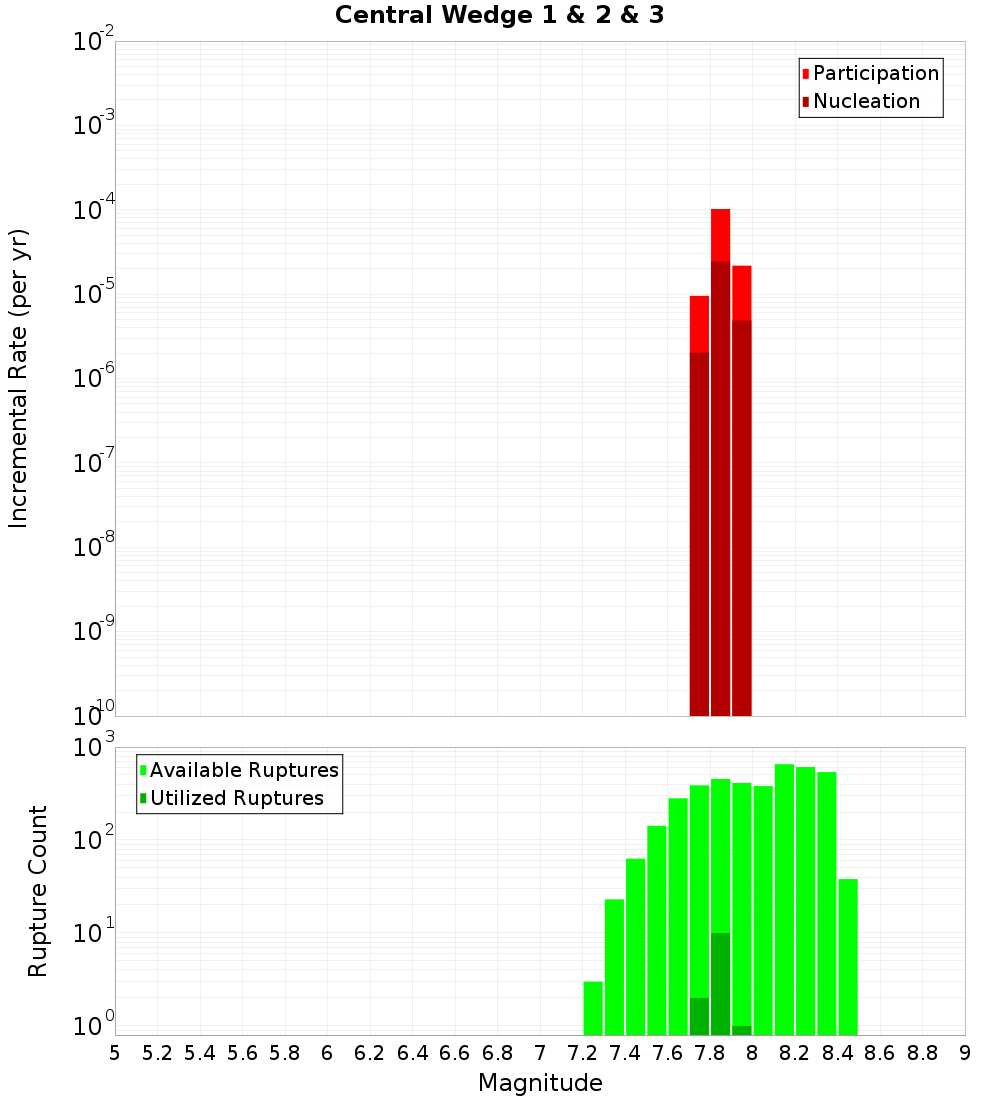 Central Wedge 1 & 2 & 3

Participation
Nucleation

Incremental Rate (per yr)

$10^{-2}$
$10^{-3}$
$10^{-4}$
$10^{-5}$
$10^{-6}$
$10^{-7}$
$10^{-8}$
$10^{-9}$
$10^{-10}$

Available Ruptures
Utilized Ruptures

Rupture Count

$10^{3}$
$10^{2}$
$10^{1}$
$10^{0}$

5 5.2 5.4 5.6 5.8 6 6.2 6.4 6.6 6.8 7 7.2 7.4 7.6 7.8 8 8.2 8.4 8.6 8.8 9

Magnitude